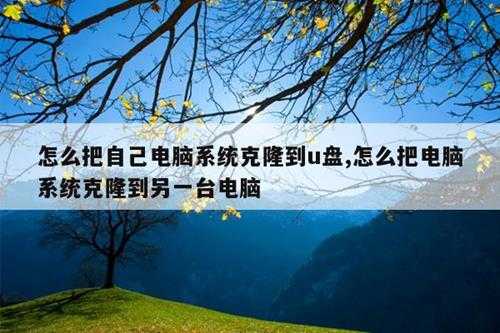 怎么把自己电脑系统克隆到u盘,怎么把电脑系统克隆到另一台电脑